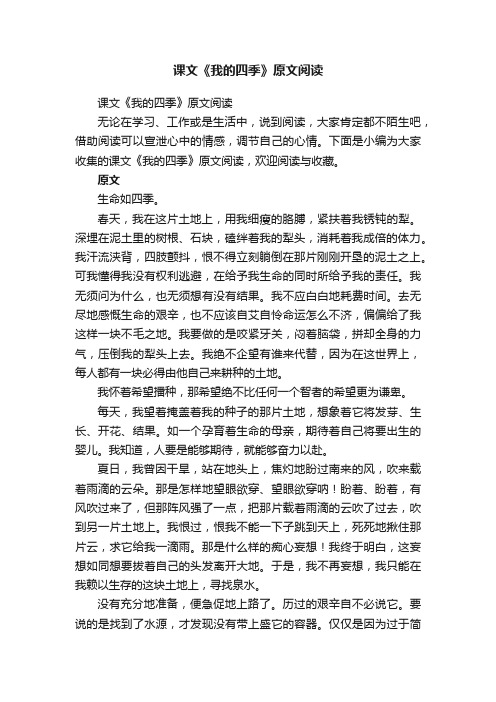 课文《我的四季》原文阅读

课文《我的四季》原文阅读

无论在学习、工作或是生活中，说到阅读，大家肯定都不陌生吧，借助阅读可以宣泄心中的情感，调节自己的心情。下面是小编为大家收集的课文《我的四季》原文阅读，欢迎阅读与收藏。

原文

生命如四季。

春天，我在这片土地上，用我细瘦的胳膊，紧扶着我锈钝的犁。深埋在泥土里的树根、石块，磕绊着我的犁头，消耗着我成倍的体力。我汗流浃背，四肢颤抖，恨不得立刻躺倒在那片刚刚开垦的泥土之上。可我懂得我没有权利逃避，在给予我生命的同时所给予我的责任。我无须问为什么，也无须想有没有结果。我不应白白地耗费时间。去无尽地感慨生命的艰辛，也不应该自艾自怜命运怎么不济，偏偏给了我这样一块不毛之地。我要做的是咬紧牙关，闷着脑袋，拼却全身的力气，压倒我的犁头上去。我绝不企望有谁来代替，因为在这世界上，每人都有一块必得由他自己来耕种的土地。

我怀着希望播种，那希望绝不比任何一个智者的希望更为谦卑。

每天，我望着掩盖着我的种子的那片土地，想象着它将发芽、生长、开花、结果。如一个孕育着生命的母亲，期待着自己将要出生的婴儿。我知道，人要是能够期待，就能够奋力以赴。

夏日，我曾因干旱，站在地头上，焦灼地盼过南来的风，吹来载着雨滴的云朵。那是怎样地望眼欲穿、望眼欲穿呐！盼着、盼着，有风吹过来了，但那阵风强了一点，把那片载着雨滴的云吹了过去，吹到另一片土地上。我恨过，恨我不能一下子跳到天上，死死地揪住那片云，求它给我一滴雨。那是什么样的痴心妄想！我终于明白，这妄想如同想要拔着自己的头发离开大地。于是，我不再妄想，我只能在我赖以生存的这块土地上，寻找泉水。

没有充分地准备，便急促地上路了。历过的艰辛自不必说它。要说的是找到了水源，才发现没有带上盛它的容器。仅仅是因为过于简